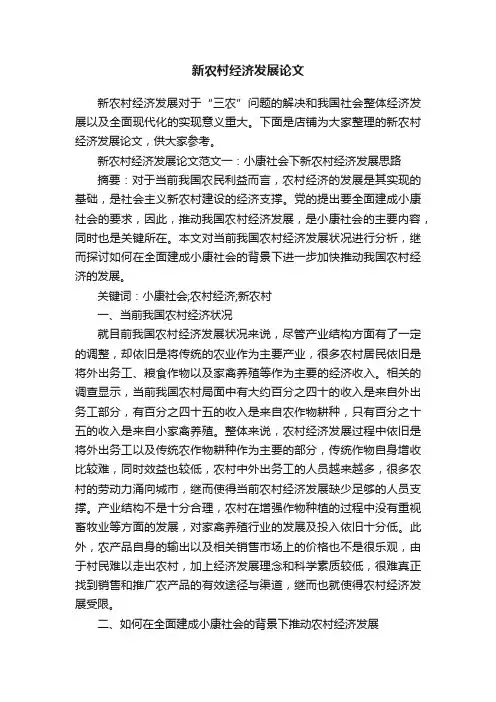 新农村经济发展论文

新农村经济发展对于“三农”问题的解决和我国社会整体经济发展以及全面现代化的实现意义重大。下面是店铺为大家整理的新农村经济发展论文，供大家参考。

新农村经济发展论文范文一：小康社会下新农村经济发展思路

摘要：对于当前我国农民利益而言，农村经济的发展是其实现的基础，是社会主义新农村建设的经济支撑。党的提出要全面建成小康社会的要求，因此，推动我国农村经济发展，是小康社会的主要内容，同时也是关键所在。本文对当前我国农村经济发展状况进行分析，继而探讨如何在全面建成小康社会的背景下进一步加快推动我国农村经济的发展。

关键词：小康社会;农村经济;新农村

一、当前我国农村经济状况

就目前我国农村经济发展状况来说，尽管产业结构方面有了一定的调整，却依旧是将传统的农业作为主要产业，很多农村居民依旧是将外出务工、粮食作物以及家禽养殖等作为主要的经济收入。相关的调查显示，当前我国农村局面中有大约百分之四十的收入是来自外出务工部分，有百分之四十五的收入是来自农作物耕种，只有百分之十五的收入是来自小家禽养殖。整体来说，农村经济发展过程中依旧是将外出务工以及传统农作物耕种作为主要的部分，传统作物自身增收比较难，同时效益也较低，农村中外出务工的人员越来越多，很多农村的劳动力涌向城市，继而使得当前农村经济发展缺少足够的人员支撑。产业结构不是十分合理，农村在增强作物种植的过程中没有重视畜牧业等方面的发展，对家禽养殖行业的发展及投入依旧十分低。此外，农产品自身的输出以及相关销售市场上的价格也不是很乐观，由于村民难以走出农村，加上经济发展理念和科学素质较低，很难真正找到销售和推广农产品的有效途径与渠道，继而也就使得农村经济发展受限。

二、如何在全面建成小康社会的背景下推动农村经济发展